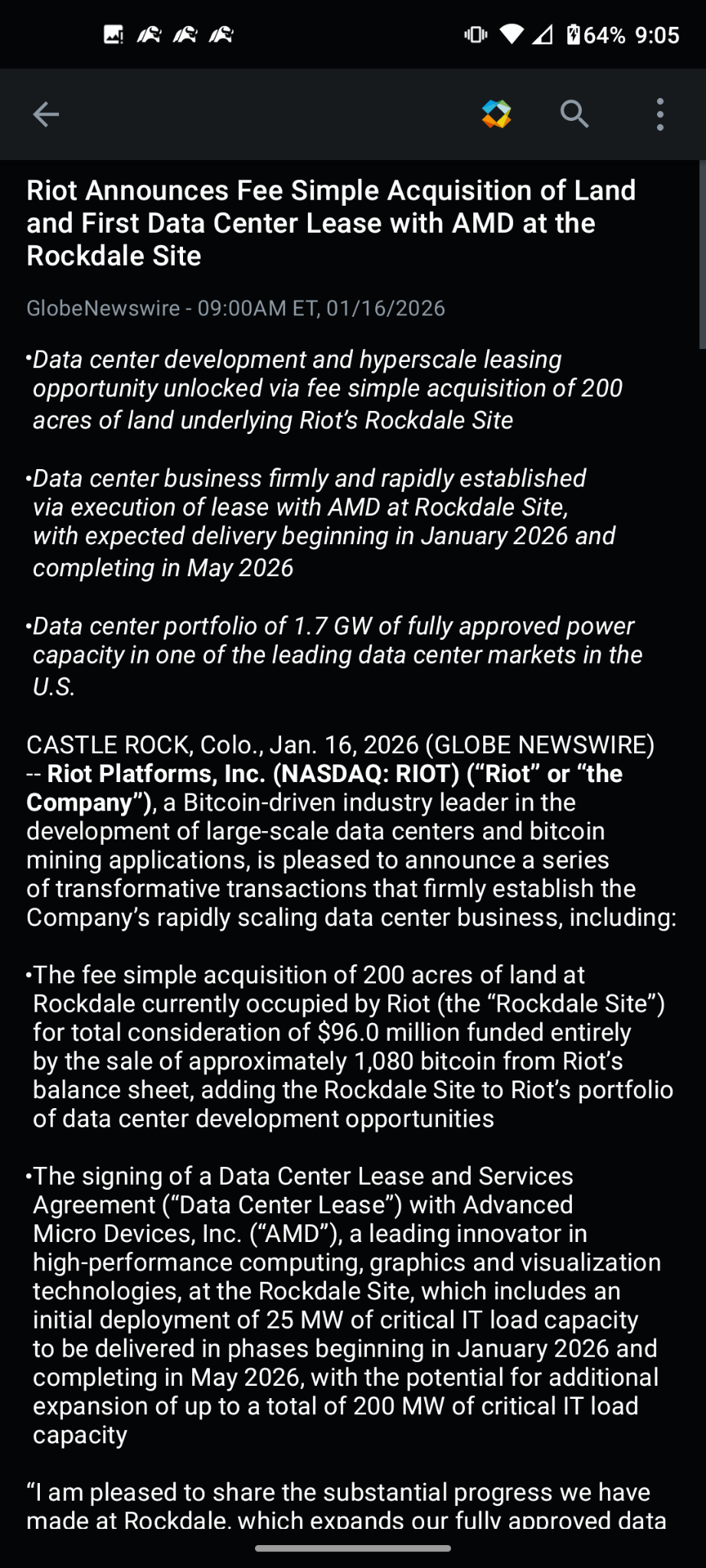 64% 9:05

Riot Announces Fee Simple Acquisition of Land and First Data Center Lease with AMD at the Rockdale Site

GlobeNewswire - 09:00AM ET, 01/16/2026

•Data center development and hyperscale leasing opportunity unlocked via fee simple acquisition of 200 acres of land underlying Riot's Rockdale Site

•Data center business firmly and rapidly established via execution of lease with AMD at Rockdale Site, with expected delivery beginning in January 2026 and completing in May 2026

•Data center portfolio of 1.7 GW of fully approved power capacity in one of the leading data center markets in the U.S.

CASTLE ROCK, Colo., Jan. 16, 2026 (GLOBE NEWSWIRE) -- Riot Platforms, Inc. (NASDAQ: RIOT) ("Riot" or "the Company"), a Bitcoin-driven industry leader in the development of large-scale data centers and bitcoin mining applications, is pleased to announce a series of transformative transactions that firmly establish the Company's rapidly scaling data center business, including:

•The fee simple acquisition of 200 acres of land at Rockdale currently occupied by Riot (the "Rockdale Site") for total consideration of $96.0 million funded entirely by the sale of approximately 1,080 bitcoin from Riot's balance sheet, adding the Rockdale Site to Riot's portfolio of data center development opportunities

•The signing of a Data Center Lease and Services Agreement ("Data Center Lease") with Advanced Micro Devices, Inc. ("AMD"), a leading innovator in high-performance computing, graphics and visualization technologies, at the Rockdale Site, which includes an initial deployment of 25 MW of critical IT load capacity to be delivered in phases beginning in January 2026 and completing in May 2026, with the potential for additional expansion of up to a total of 200 MW of critical IT load capacity

"I am pleased to share the substantial progress we have made at Rockdale, which expands our fully approved data